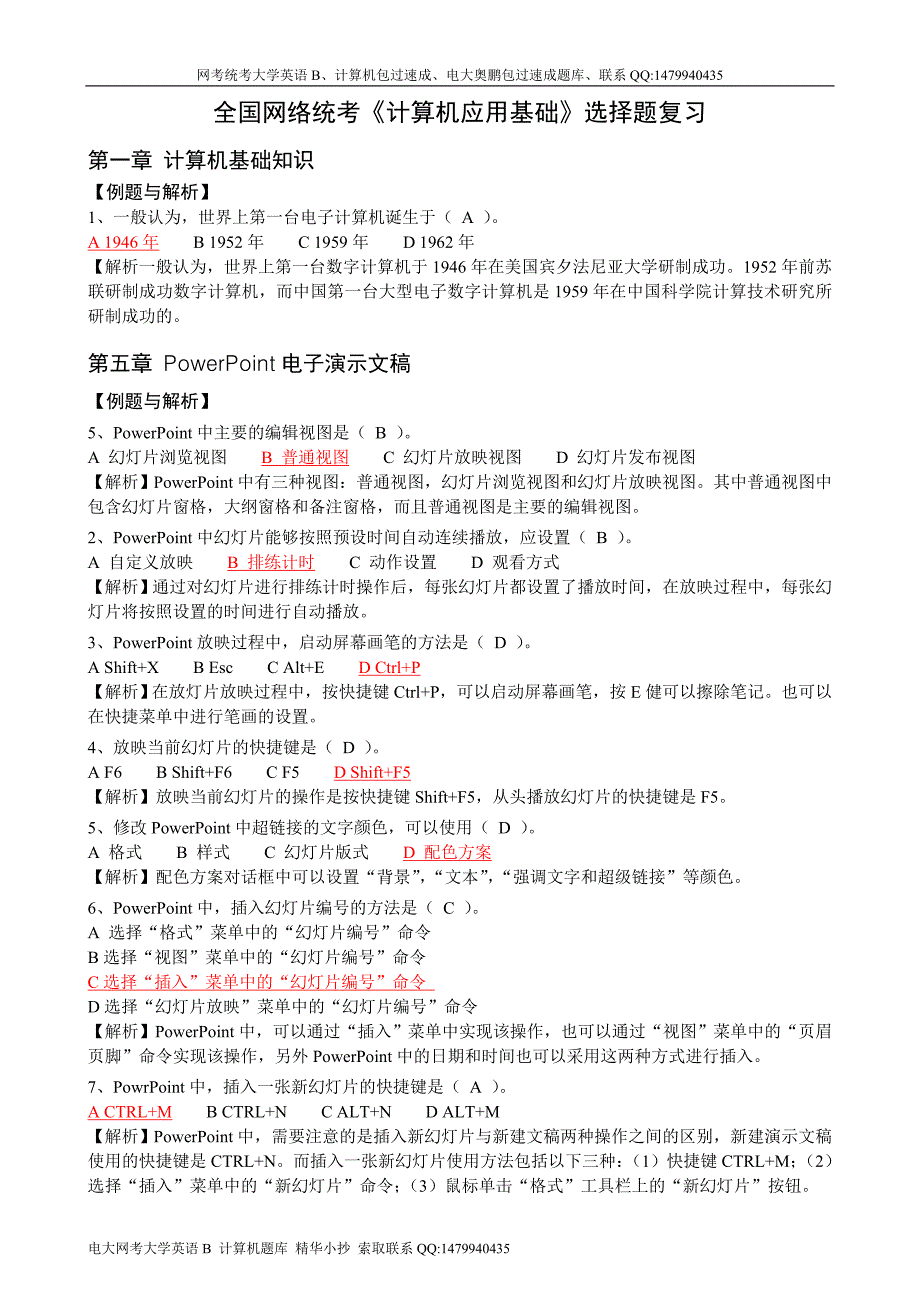 网考统考大学英语 B、计算机包过速成、电大奥鹏包过速成题库、联系 QQ:1479940435

全国网络统考《计算机应用基础》选择题复习

第一章 计算机基础知识

【例题与解析】

1、一般认为，世界上第一台电子计算机诞生于（ A ）。

A 1946 年　B 1952 年　C 1959 年　D 1962 年

【解析一般认为，世界上第一台数字计算机于 1946 年在美国宾夕法尼亚大学研制成功。1952 年前苏联研制成功数字计算机，而中国第一台大型电子数字计算机是 1959 年在中国科学院计算技术研究所研制成功的。

第五章 PowerPoint 电子演示文稿

【例题与解析】

5、PowerPoint 中主要的编辑视图是（ B ）。

A 幻灯片浏览视图　B 普通视图　C 幻灯片放映视图　D 幻灯片发布视图

【解析】PowerPoint 中有三种视图：普通视图，幻灯片浏览视图和幻灯片放映视图。其中普通视图中包含幻灯片窗格，大纲窗格和备注窗格，而且普通视图是主要的编辑视图。

2、PowerPoint 中幻灯片能够按照预设时间自动连续播放，应设置（ B ）。

A 自定义放映　B 排练计时　C 动作设置　D 观看方式

【解析】通过对幻灯片进行排练计时操作后，每张幻灯片都设置了播放时间，在放映过程中，每张幻灯片将按照设置的时间进行自动播放。

3、PowerPoint 放映过程中，启动屏幕画笔的方法是（ D ）。

A Shift+X　B Esc　C Alt+E　D Ctrl+P

【解析】在放灯片放映过程中，按快捷键 Ctrl+P，可以启动屏幕画笔，按 E 健可以擦除笔记。也可以在快捷菜单中进行笔画的设置。

4、放映当前幻灯片的快捷键是（ D ）。

A F6　B Shift+F6　C F5　D Shift+F5

【解析】放映当前幻灯片的操作是按快捷键 Shift+F5，从头播放幻灯片的快捷键是 F5。

5、修改 PowerPoint 中超链接的文字颜色，可以使用（ D ）。

A 格式　B 样式　C 幻灯片版式　D 配色方案

【解析】配色方案对话框中可以设置“背景”，“文本”，“强调文字和超级链接”等颜色。

6、PowerPoint 中，插入幻灯片编号的方法是（ C ）。

A 选择“格式”菜单中的“幻灯片编号”命令
B 选择“视图”菜单中的“幻灯片编号”命令
C 选择“插入”菜单中的“幻灯片编号”命令
D 选择“幻灯片放映”菜单中的“幻灯片编号”命令

【解析】PowerPoint 中，可以通过“插入”菜单中实现该操作，也可以通过“视图”菜单中的“页眉页脚”命令实现该操作，另外 PowerPoint 中的日期和时间也可以采用这两种方式进行插入。

7、PowrPoint 中，插入一张新幻灯片的快捷键是（ A ）。

A CTRL+M　B CTRL+N　C ALT+N　D ALT+M

【解析】PowerPoint 中，需要注意的是插入新幻灯片与新建文稿两种操作之间的区别，新建演示文稿使用的快捷键是 CTRL+N。而插入一张新幻灯片使用方法包括以下三种：（1）快捷键 CTRL+M；（2）选择“插入”菜单中的“新幻灯片”命令；（3）鼠标单击“格式”工具栏上的“新幻灯片”按钮。

电大网考大学英语 B 计算机题库 精华小抄 索取联系 QQ:1479940435